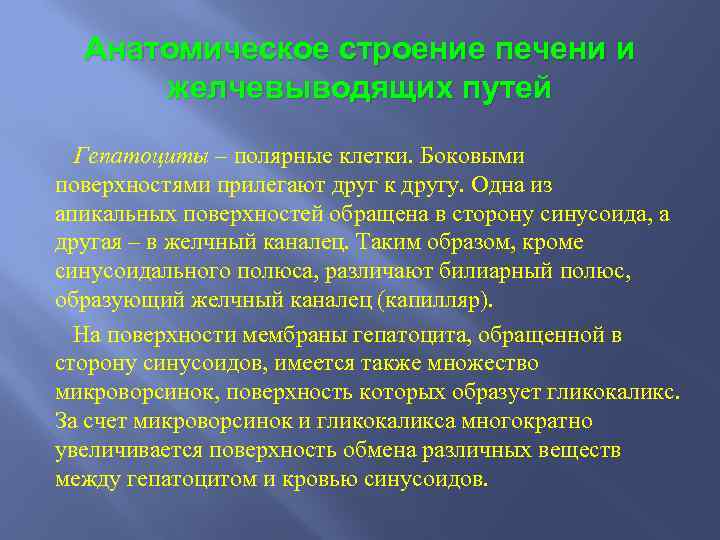 Анатомическое строение печени и желчевыводящих путей

Гепатоциты – полярные клетки. Боковыми поверхностями прилегают друг к другу. Одна из апикальных поверхностей обращена в сторону синусоида, а другая – в желчный каналец. Таким образом, кроме синусоидального полюса, различают билиарный полюс, образующий желчный каналец (капилляр).

На поверхности мембраны гепатоцита, обращенной в сторону синусоидов, имеется также множество микроворсинок, поверхность которых образует гликокаликс. За счет микроворсинок и гликокаликса многократно увеличивается поверхность обмена различных веществ между гепатоцитом и кровью синусоидов.